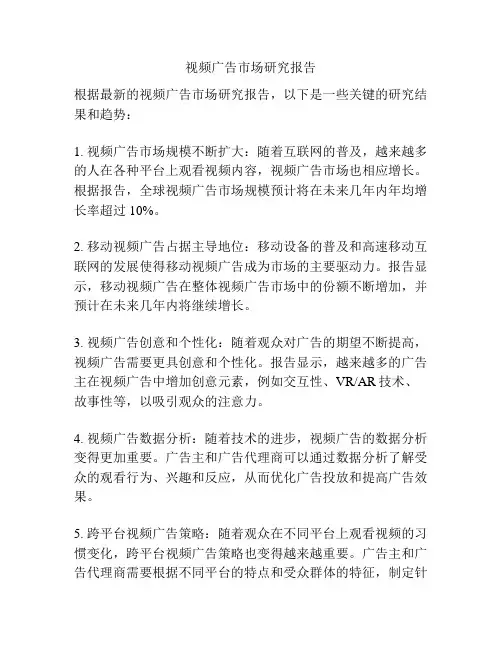 视频广告市场研究报告

根据最新的视频广告市场研究报告，以下是一些关键的研究结果和趋势：

1. 视频广告市场规模不断扩大：随着互联网的普及，越来越多的人在各种平台上观看视频内容，视频广告市场也相应增长。根据报告，全球视频广告市场规模预计将在未来几年内年均增长率超过 10%。

2. 移动视频广告占据主导地位：移动设备的普及和高速移动互联网的发展使得移动视频广告成为市场的主要驱动力。报告显示，移动视频广告在整体视频广告市场中的份额不断增加，并预计在未来几年内将继续增长。

3. 视频广告创意和个性化：随着观众对广告的期望不断提高，视频广告需要更具创意和个性化。报告显示，越来越多的广告主在视频广告中增加创意元素，例如交互性、VR/AR 技术、故事性等，以吸引观众的注意力。

4. 视频广告数据分析：随着技术的进步，视频广告的数据分析变得更加重要。广告主和广告代理商可以通过数据分析了解受众的观看行为、兴趣和反应，从而优化广告投放和提高广告效果。

5. 跨平台视频广告策略：随着观众在不同平台上观看视频的习惯变化，跨平台视频广告策略也变得越来越重要。广告主和广告代理商需要根据不同平台的特点和受众群体的特征，制定针